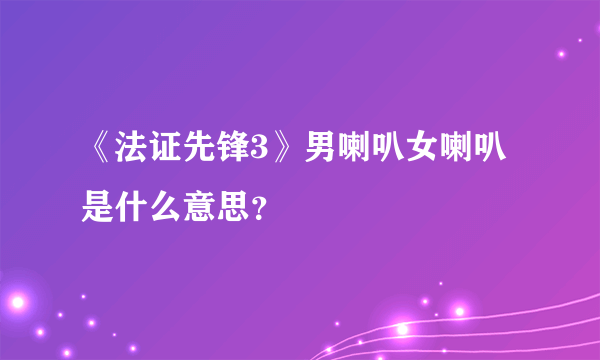 《法证先锋3》男喇叭女喇叭是什么意思？